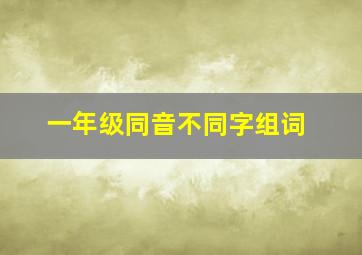 一年级同音不同字组词